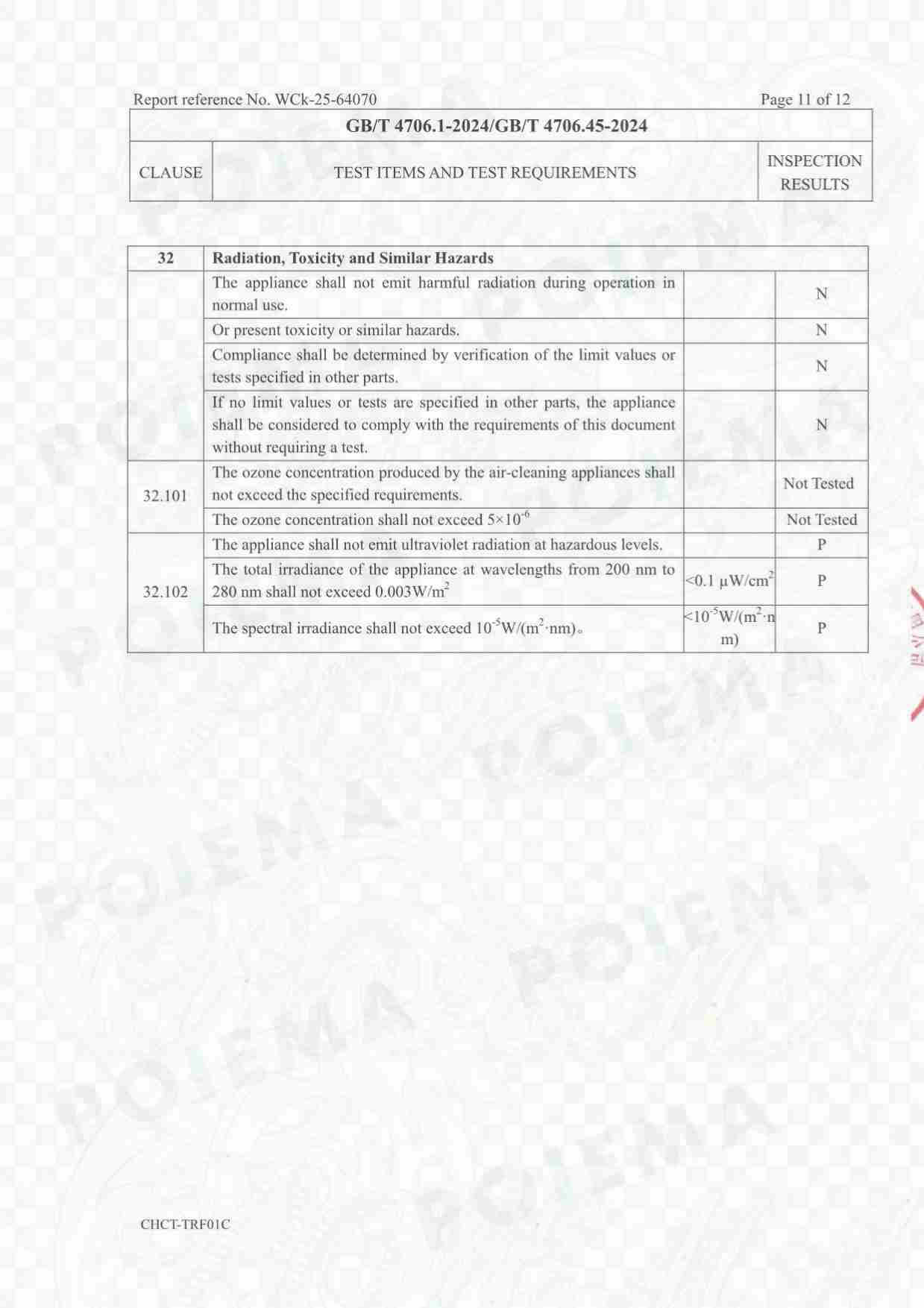 Report reference No. WCk-25-64070 Page 11 of 12

| GB/T 4706.1-2024/GB/T 4706.45-2024 | | |
|---|---|---|
| CLAUSE | TEST ITEMS AND TEST REQUIREMENTS | INSPECTION RESULTS |

| 32 | Radiation, Toxicity and Similar Hazards | | |
|---|---|---|---|
| | The appliance shall not emit harmful radiation during operation in normal use. | | N |
| | Or present toxicity or similar hazards. | | N |
| | Compliance shall be determined by verification of the limit values or tests specified in other parts. | | N |
| | If no limit values or tests are specified in other parts, the appliance shall be considered to comply with the requirements of this document without requiring a test. | | N |
| 32.101 | The ozone concentration produced by the air-cleaning appliances shall not exceed the specified requirements. | | Not Tested |
| | The ozone concentration shall not exceed $5\times10^{-6}$ | | Not Tested |
| 32.102 | The appliance shall not emit ultraviolet radiation at hazardous levels. | | P |
| | The total irradiance of the appliance at wavelengths from 200 nm to 280 nm shall not exceed $0.003W/m^2$ | $<0.1\ \mu W/cm^2$ | P |
| | The spectral irradiance shall not exceed $10^{-5}W/(m^2\cdot nm)$。 | $<10^{-5}W/(m^2\cdot nm)$ | P |

POIEMA

CHCT-TRF01C